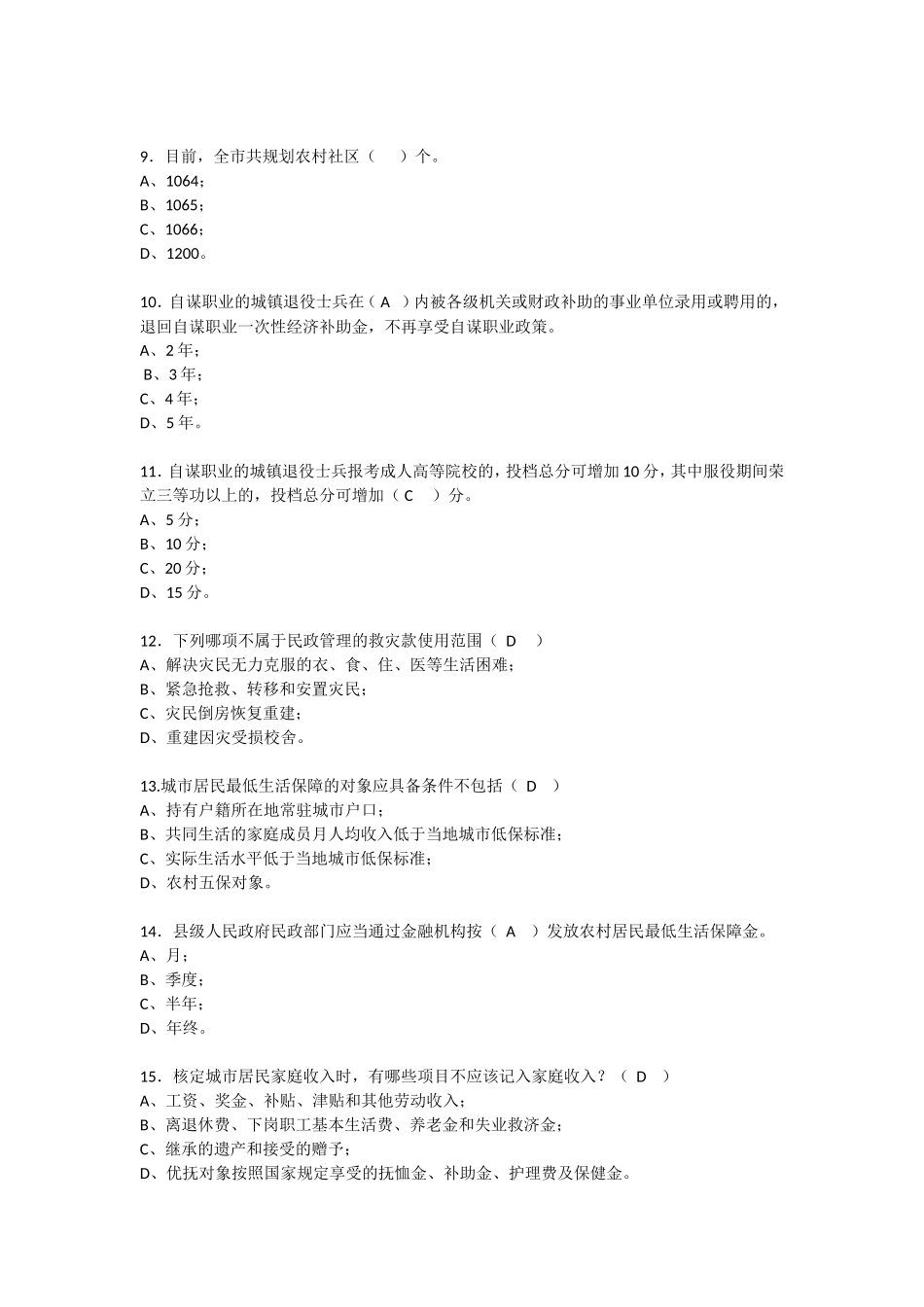 9．目前，全市共规划农村社区（　　）个。
A、1064；
B、1065；
C、1066；
D、1200。

10．自谋职业的城镇退役士兵在（ A ）内被各级机关或财政补助的事业单位录用或聘用的，退回自谋职业一次性经济补助金，不再享受自谋职业政策。
A、2 年；
B、3 年；
C、4 年；
D、5 年。

11．自谋职业的城镇退役士兵报考成人高等院校的，投档总分可增加 10 分，其中服役期间荣立三等功以上的，投档总分可增加（ C ）分。
A、5 分；
B、10 分；
C、20 分；
D、15 分。

12．下列哪项不属于民政管理的救灾款使用范围（ D ）
A、解决灾民无力克服的衣、食、住、医等生活困难；
B、紧急抢救、转移和安置灾民；
C、灾民倒房恢复重建；
D、重建因灾受损校舍。

13.城市居民最低生活保障的对象应具备条件不包括（ D ）
A、持有户籍所在地常驻城市户口；
B、共同生活的家庭成员月人均收入低于当地城市低保标准；
C、实际生活水平低于当地城市低保标准；
D、农村五保对象。

14．县级人民政府民政部门应当通过金融机构按（ A ）发放农村居民最低生活保障金。
A、月；
B、季度；
C、半年；
D、年终。

15．核定城市居民家庭收入时，有哪些项目不应该记入家庭收入？（ D ）
A、工资、奖金、补贴、津贴和其他劳动收入；
B、离退休费、下岗职工基本生活费、养老金和失业救济金；
C、继承的遗产和接受的赠予；
D、优抚对象按照国家规定享受的抚恤金、补助金、护理费及保健金。